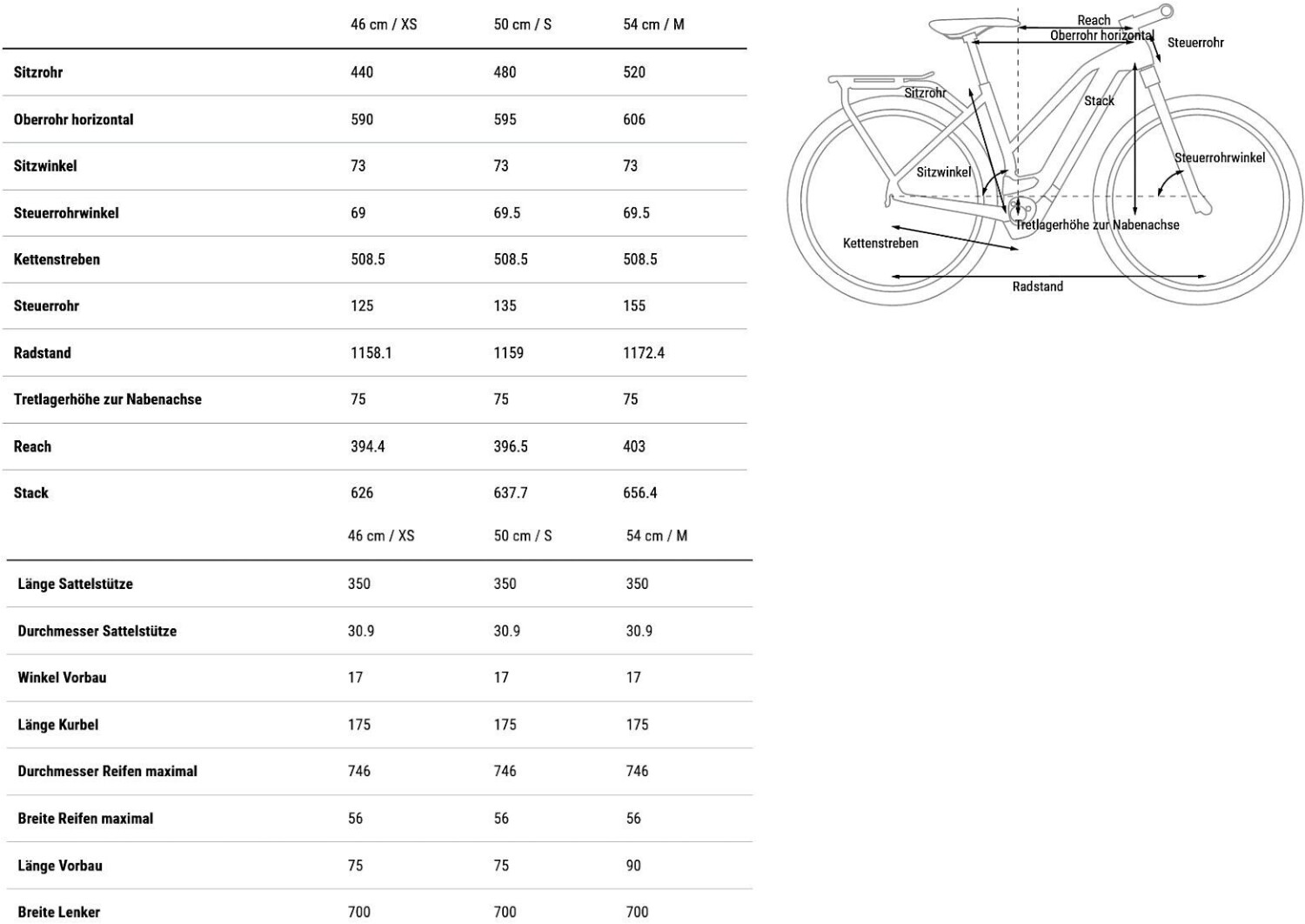 | | 46 cm / XS | 50 cm / S | 54 cm / M |
|---|---|---|---|
| Sitzrohr | 440 | 480 | 520 |
| Oberrohr horizontal | 590 | 595 | 606 |
| Sitzwinkel | 73 | 73 | 73 |
| Steuerrohrwinkel | 69 | 69.5 | 69.5 |
| Kettenstreben | 508.5 | 508.5 | 508.5 |
| Steuerrohr | 125 | 135 | 155 |
| Radstand | 1158.1 | 1159 | 1172.4 |
| Tretlagerhöhe zur Nabenachse | 75 | 75 | 75 |
| Reach | 394.4 | 396.5 | 403 |
| Stack | 626 | 637.7 | 656.4 |

| | 46 cm / XS | 50 cm / S | 54 cm / M |
|---|---|---|---|
| Länge Sattelstütze | 350 | 350 | 350 |
| Durchmesser Sattelstütze | 30.9 | 30.9 | 30.9 |
| Winkel Vorbau | 17 | 17 | 17 |
| Länge Kurbel | 175 | 175 | 175 |
| Durchmesser Reifen maximal | 746 | 746 | 746 |
| Breite Reifen maximal | 56 | 56 | 56 |
| Länge Vorbau | 75 | 75 | 90 |
| Breite Lenker | 700 | 700 | 700 |

Reach
Oberrohr horizontal
Steuerrohr
Sitzrohr
Stack
Sitzwinkel
Steuerrohrwinkel
Tretlagerhöhe zur Nabenachse
Kettenstreben
Radstand